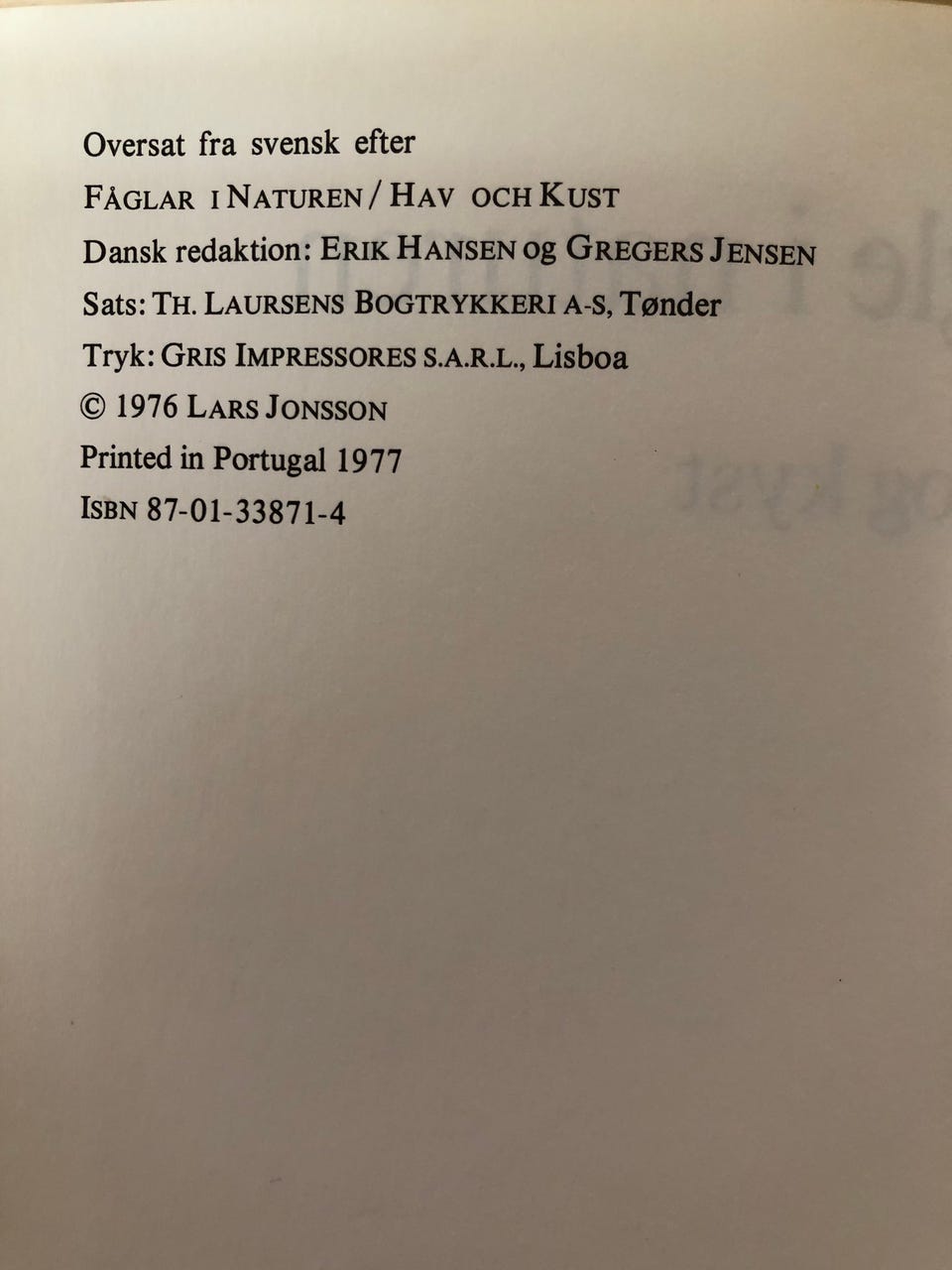 Oversat fra svensk efter

FÅGLAR I NATUREN / HAV OCH KUST

Dansk redaktion: ERIK HANSEN og GREGERS JENSEN

Sats: TH. LAURSENS BOGTRYKKERI A-S, Tønder

Tryk: GRIS IMPRESSORES S.A.R.L., Lisboa

© 1976 LARS JONSSON

Printed in Portugal 1977

ISBN 87-01-33871-4